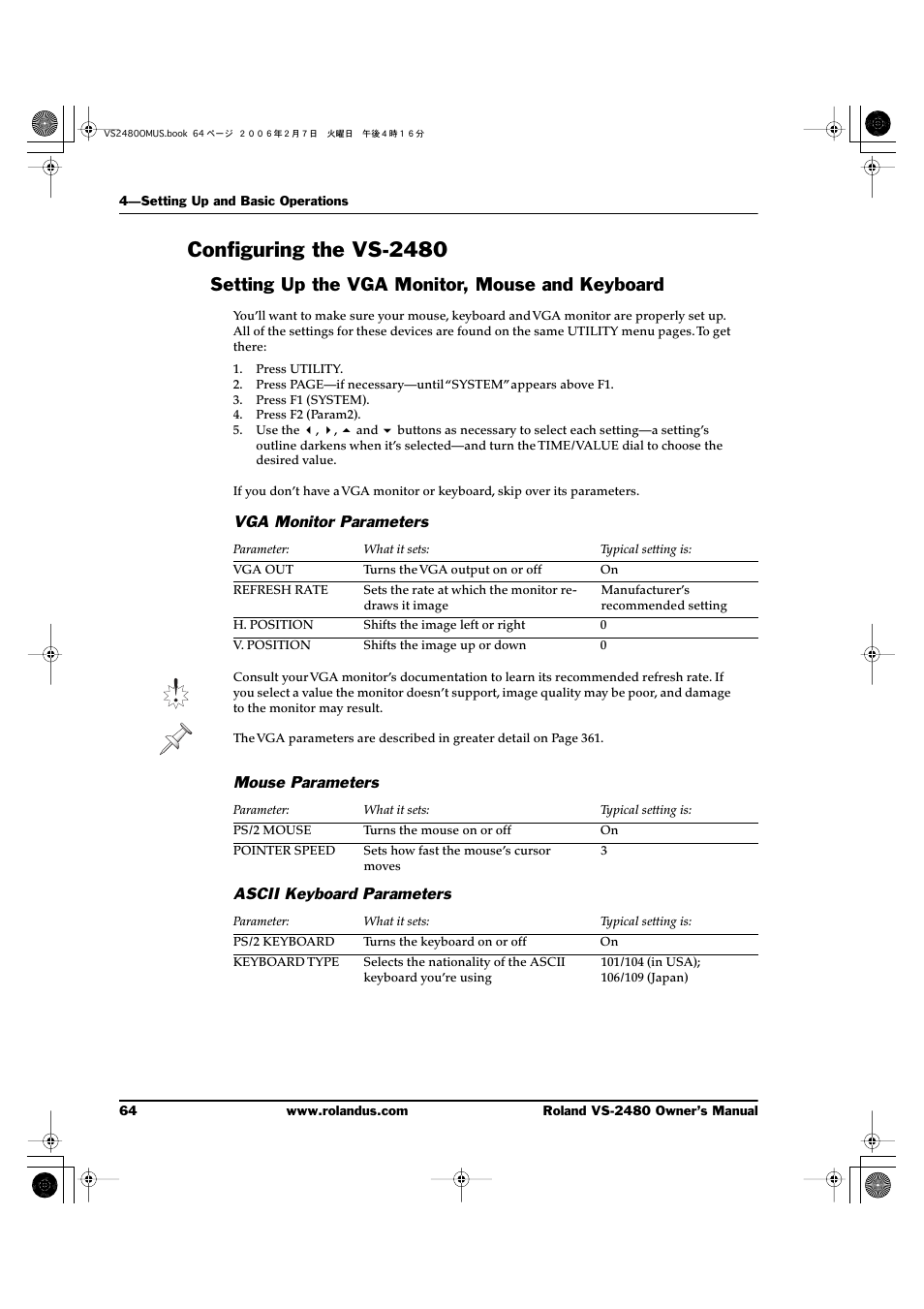 VS2480OMUS.book 64 ページ ２００６年２月７日　火曜日　午後４時１６分

4—Setting Up and Basic Operations

Configuring the VS-2480

Setting Up the VGA Monitor, Mouse and Keyboard

You'll want to make sure your mouse, keyboard and VGA monitor are properly set up. All of the settings for these devices are found on the same UTILITY menu pages. To get there:

1. Press UTILITY.
2. Press PAGE—if necessary—until "SYSTEM" appears above F1.
3. Press F1 (SYSTEM).
4. Press F2 (Param2).
5. Use the ◀, ▶, ▲ and ▼ buttons as necessary to select each setting—a setting's outline darkens when it's selected—and turn the TIME/VALUE dial to choose the desired value.

If you don't have a VGA monitor or keyboard, skip over its parameters.

VGA Monitor Parameters

| Parameter: | What it sets: | Typical setting is: |
|---|---|---|
| VGA OUT | Turns the VGA output on or off | On |
| REFRESH RATE | Sets the rate at which the monitor redraws it image | Manufacturer's recommended setting |
| H. POSITION | Shifts the image left or right | 0 |
| V. POSITION | Shifts the image up or down | 0 |

Consult your VGA monitor's documentation to learn its recommended refresh rate. If you select a value the monitor doesn't support, image quality may be poor, and damage to the monitor may result.

The VGA parameters are described in greater detail on Page 361.

Mouse Parameters

| Parameter: | What it sets: | Typical setting is: |
|---|---|---|
| PS/2 MOUSE | Turns the mouse on or off | On |
| POINTER SPEED | Sets how fast the mouse's cursor moves | 3 |

ASCII Keyboard Parameters

| Parameter: | What it sets: | Typical setting is: |
|---|---|---|
| PS/2 KEYBOARD | Turns the keyboard on or off | On |
| KEYBOARD TYPE | Selects the nationality of the ASCII keyboard you're using | 101/104 (in USA); 106/109 (Japan) |

64　www.rolandus.com　Roland VS-2480 Owner's Manual